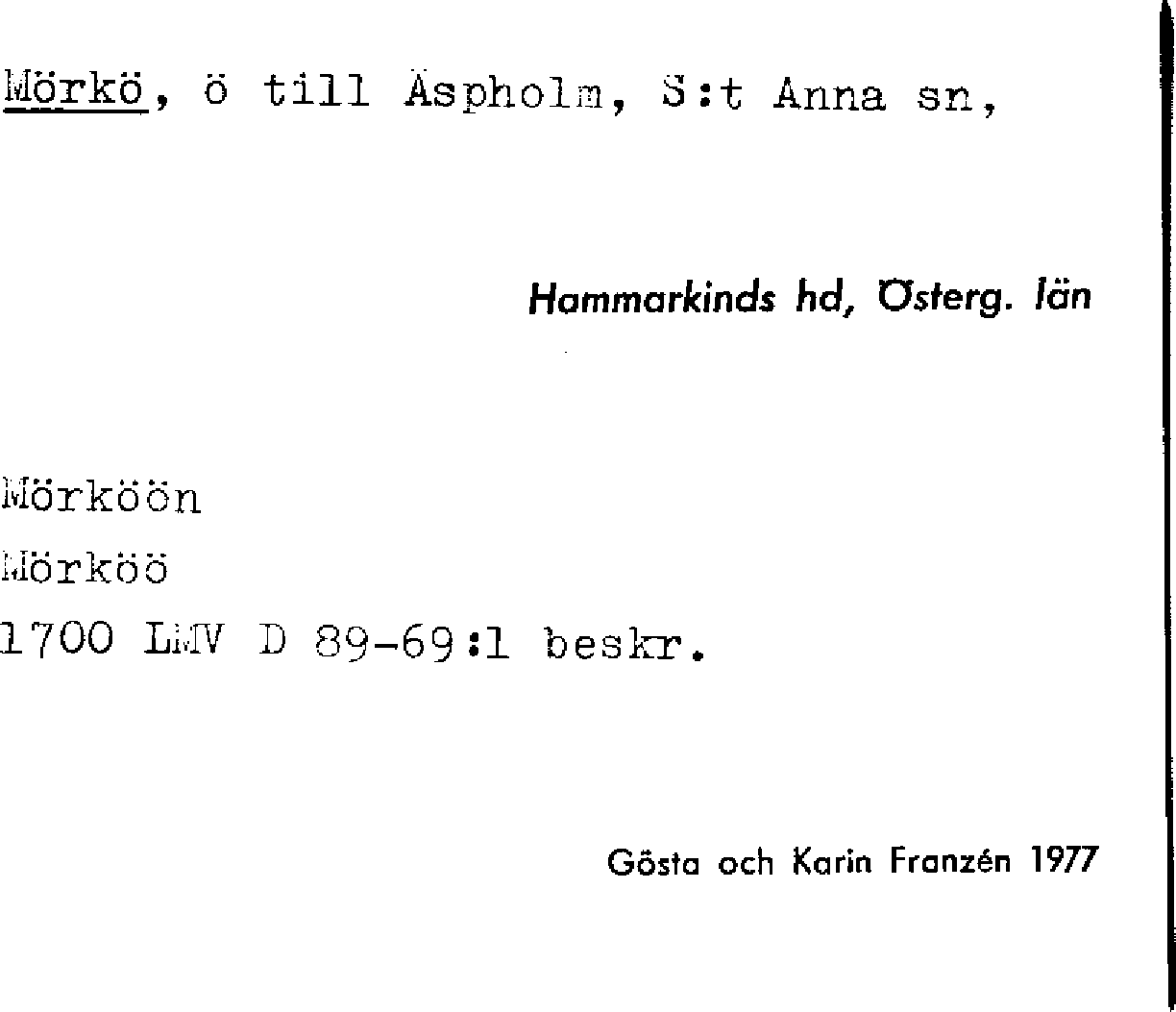 Mörkö, ö till Äspholm, S:t Anna sn,

Hammarkinds hd, Österg. län

Mörköön
Mörköö
1700 LMV D 89-69:1 beskr.

Gösta och Karin Franzén 1977